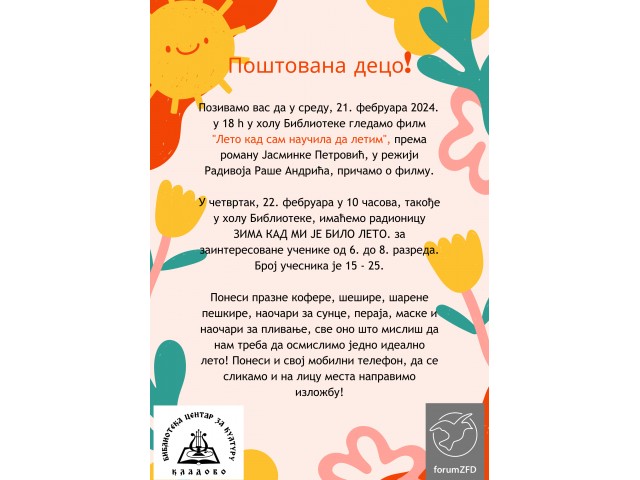 Поштована децо!

Позивамо вас да у среду, 21. фебруара 2024. у 18 h у холу Библиотеке гледамо филм "Лето кад сам научила да летим", према роману Јасминке Петровић, у режији Радивоја Раше Андрића, причамо о филму.

У четвртак, 22. фебруара у 10 часова, такође у холу Библиотеке, имаћемо радионицу ЗИМА КАД МИ ЈЕ БИЛО ЛЕТО. за заинтересоване ученике од 6. до 8. разреда. Број учесника је 15 - 25.

Понеси празне кофере, шешире, шарене пешкире, наочари за сунце, пераја, маске и наочари за пливање, све оно што мислиш да нам треба да осмислимо једно идеално лето! Понеси и свој мобилни телефон, да се сликамо и на лицу места направимо изложбу!

БИБЛИОТЕКА ЦЕНТАР ЗА КУЛТУРУ
КЛАДОВО

forumZFD